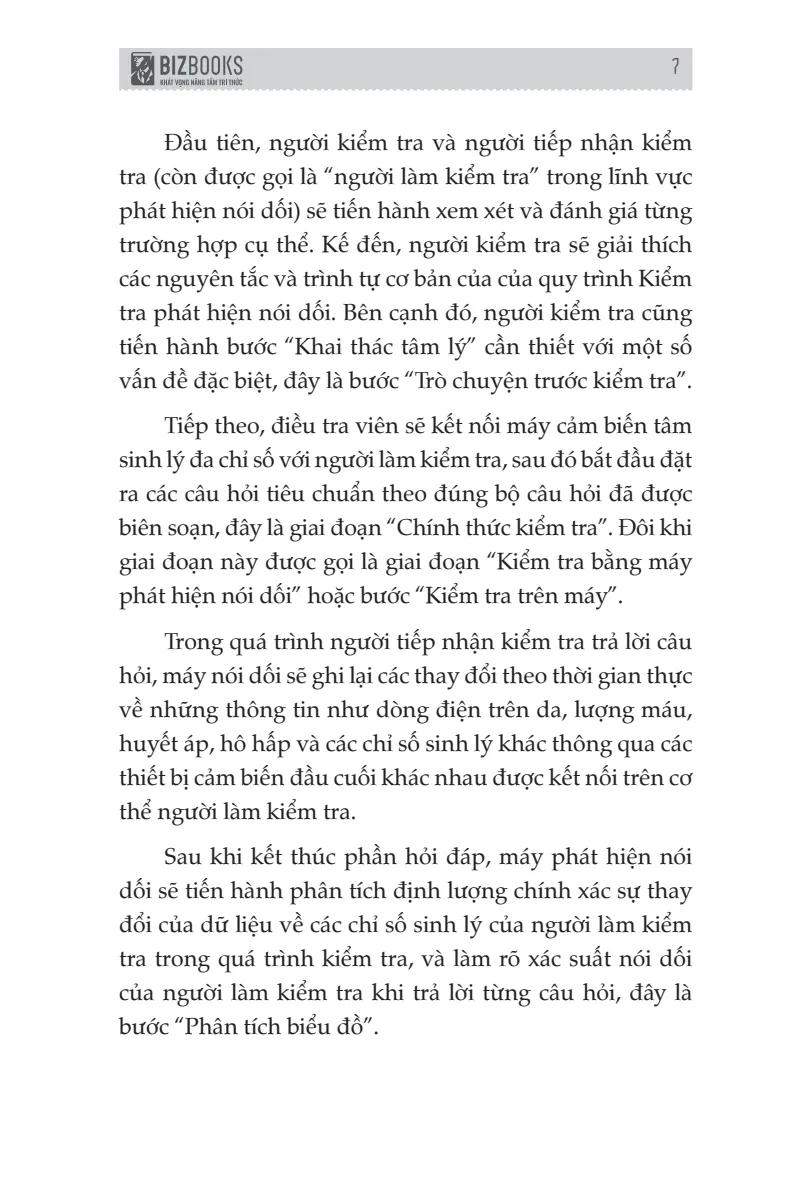 BIZBOOKS
KHÁT VỌNG NÂNG TẦM TRI THỨC

7

Đầu tiên, người kiểm tra và người tiếp nhận kiểm tra (còn được gọi là "người làm kiểm tra" trong lĩnh vực phát hiện nói dối) sẽ tiến hành xem xét và đánh giá từng trường hợp cụ thể. Kế đến, người kiểm tra sẽ giải thích các nguyên tắc và trình tự cơ bản của của quy trình Kiểm tra phát hiện nói dối. Bên cạnh đó, người kiểm tra cũng tiến hành bước "Khai thác tâm lý" cần thiết với một số vấn đề đặc biệt, đây là bước "Trò chuyện trước kiểm tra".

Tiếp theo, điều tra viên sẽ kết nối máy cảm biến tâm sinh lý đa chỉ số với người làm kiểm tra, sau đó bắt đầu đặt ra các câu hỏi tiêu chuẩn theo đúng bộ câu hỏi đã được biên soạn, đây là giai đoạn "Chính thức kiểm tra". Đôi khi giai đoạn này được gọi là giai đoạn "Kiểm tra bằng máy phát hiện nói dối" hoặc bước "Kiểm tra trên máy".

Trong quá trình người tiếp nhận kiểm tra trả lời câu hỏi, máy nói dối sẽ ghi lại các thay đổi theo thời gian thực về những thông tin như dòng điện trên da, lượng máu, huyết áp, hô hấp và các chỉ số sinh lý khác thông qua các thiết bị cảm biến đầu cuối khác nhau được kết nối trên cơ thể người làm kiểm tra.

Sau khi kết thúc phần hỏi đáp, máy phát hiện nói dối sẽ tiến hành phân tích định lượng chính xác sự thay đổi của dữ liệu về các chỉ số sinh lý của người làm kiểm tra trong quá trình kiểm tra, và làm rõ xác suất nói dối của người làm kiểm tra khi trả lời từng câu hỏi, đây là bước "Phân tích biểu đồ".